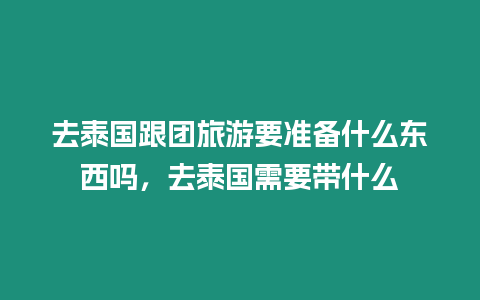 去泰国跟团旅游要准备什么东西吗，去泰国需要带什么